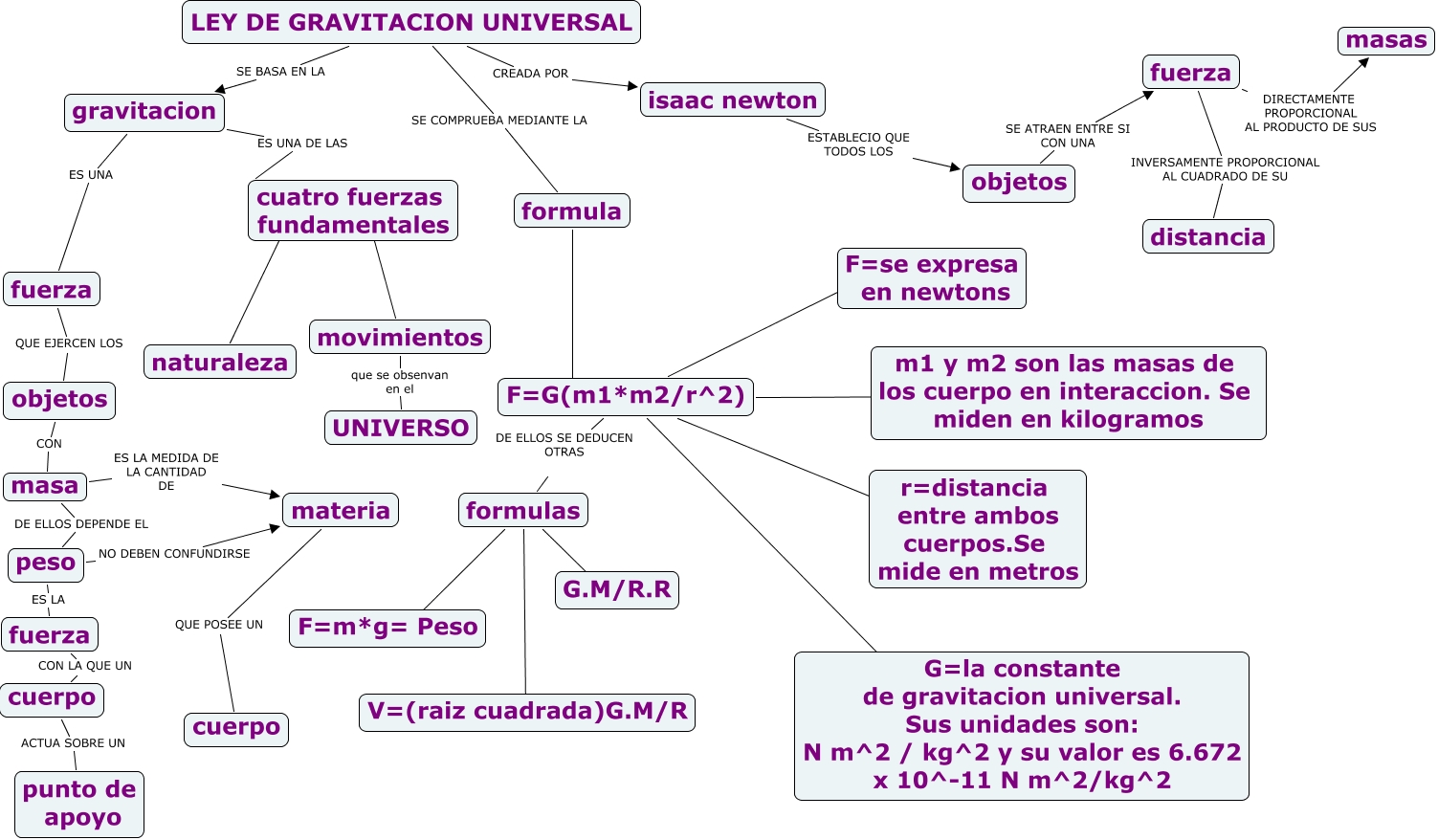 LEY DE GRAVITACION UNIVERSAL

SE BASA EN LA

gravitacion

ES UNA

fuerza

QUE EJERCEN LOS

objetos

CON

masa

ES LA MEDIDA DE LA CANTIDAD DE

materia

DE ELLOS DEPENDE EL

peso

NO DEBEN CONFUNDIRSE

ES LA

fuerza

CON LA QUE UN

cuerpo

ACTUA SOBRE UN

punto de apoyo

QUE POSEE UN

cuerpo

ES UNA DE LAS

cuatro fuerzas fundamentales

naturaleza

movimientos

que se obsenvan en el

UNIVERSO

SE COMPRUEBA MEDIANTE LA

formula

F=G(m1*m2/r^2)

DE ELLOS SE DEDUCEN OTRAS

formulas

F=m*g= Peso

V=(raiz cuadrada)G.M/R

G.M/R.R

F=se expresa en newtons

m1 y m2 son las masas de los cuerpo en interaccion. Se miden en kilogramos

r=distancia entre ambos cuerpos.Se mide en metros

G=la constante de gravitacion universal. Sus unidades son: N m^2 / kg^2 y su valor es 6.672 x 10^-11 N m^2/kg^2

CREADA POR

isaac newton

ESTABLECIO QUE TODOS LOS

objetos

SE ATRAEN ENTRE SI CON UNA

fuerza

DIRECTAMENTE PROPORCIONAL AL PRODUCTO DE SUS

masas

INVERSAMENTE PROPORCIONAL AL CUADRADO DE SU

distancia